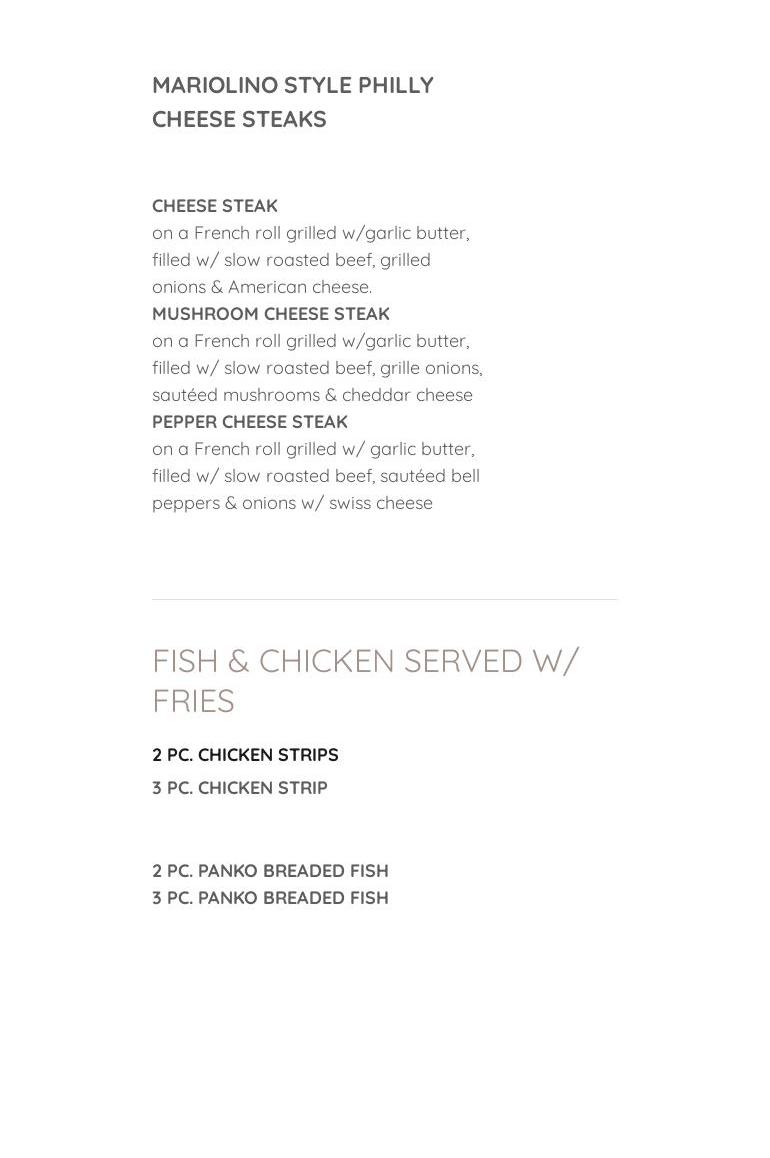 MARIOLINO STYLE PHILLY CHEESE STEAKS

CHEESE STEAK
on a French roll grilled w/garlic butter, filled w/ slow roasted beef, grilled onions & American cheese.

MUSHROOM CHEESE STEAK
on a French roll grilled w/garlic butter, filled w/ slow roasted beef, grille onions, sautéed mushrooms & cheddar cheese

PEPPER CHEESE STEAK
on a French roll grilled w/ garlic butter, filled w/ slow roasted beef, sautéed bell peppers & onions w/ swiss cheese

FISH & CHICKEN SERVED W/ FRIES

2 PC. CHICKEN STRIPS

3 PC. CHICKEN STRIP

2 PC. PANKO BREADED FISH
3 PC. PANKO BREADED FISH